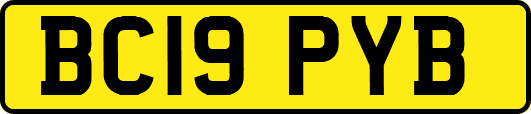 BC19 PYB